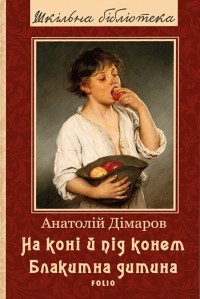 Шкільна бібліотека

Анатолій Дімаров

На коні й під конем
Блакитна дитина

FOLIO